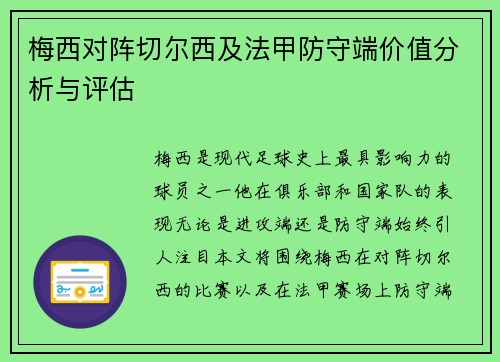 梅西对阵切尔西及法甲防守端价值分析与评估

梅西是现代足球史上最具影响力的球员之一他在俱乐部和国家队的表现无论是进攻端还是防守端始终引人注目本文将围绕梅西在对阵切尔西的比赛以及在法甲赛场上防守端